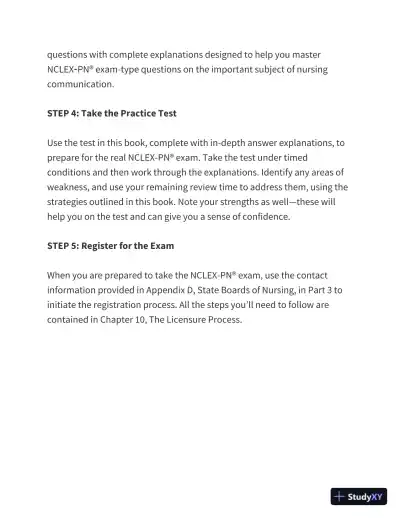 questions with complete explanations designed to help you master NCLEX-PN® exam-type questions on the important subject of nursing communication.

STEP 4: Take the Practice Test

Use the test in this book, complete with in-depth answer explanations, to prepare for the real NCLEX-PN® exam. Take the test under timed conditions and then work through the explanations. Identify any areas of weakness, and use your remaining review time to address them, using the strategies outlined in this book. Note your strengths as well—these will help you on the test and can give you a sense of confidence.

STEP 5: Register for the Exam

When you are prepared to take the NCLEX-PN® exam, use the contact information provided in Appendix D, State Boards of Nursing, in Part 3 to initiate the registration process. All the steps you'll need to follow are contained in Chapter 10, The Licensure Process.

StudyXY